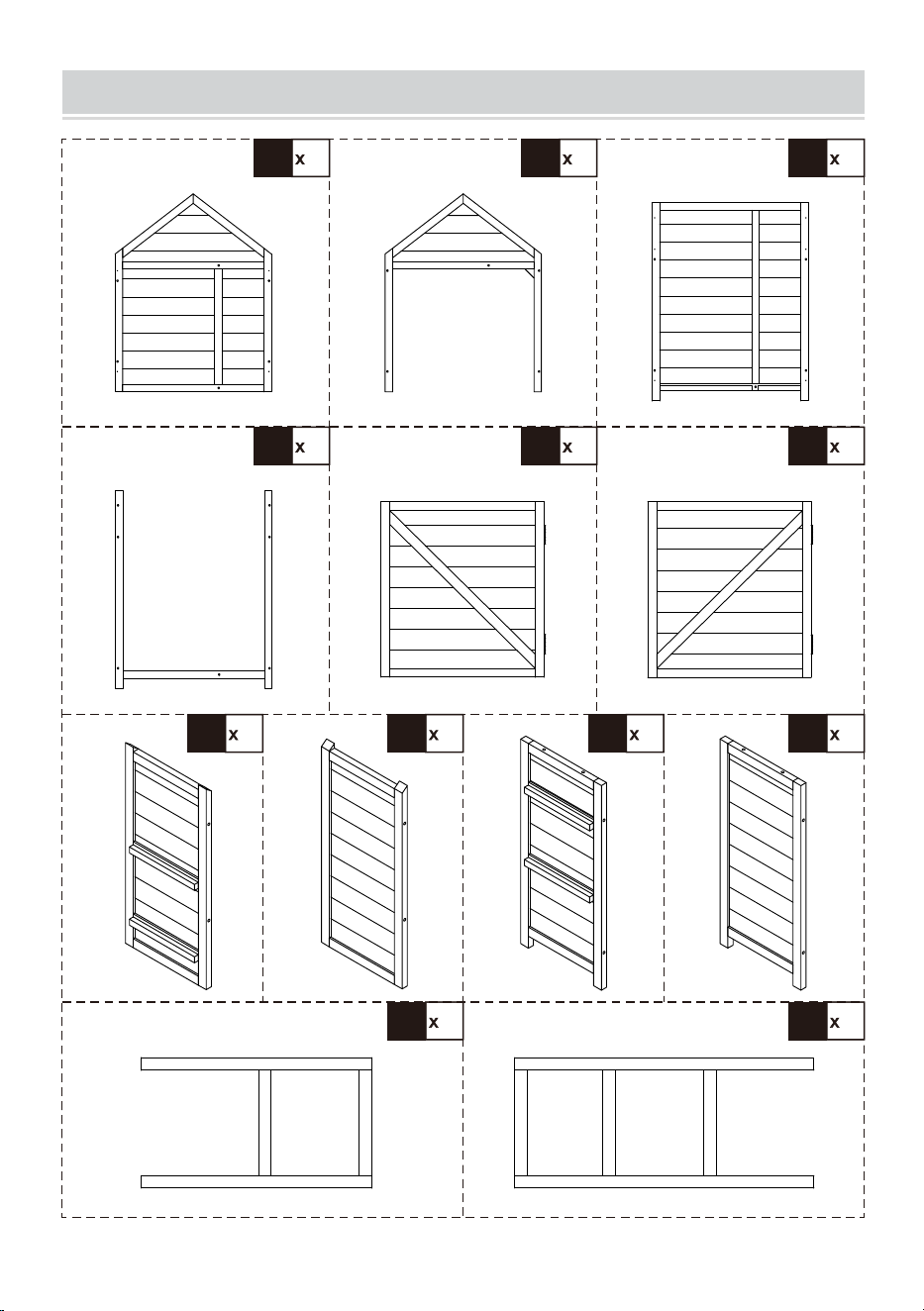 x

x

x

x

x

x

x

x

x

x

x

x